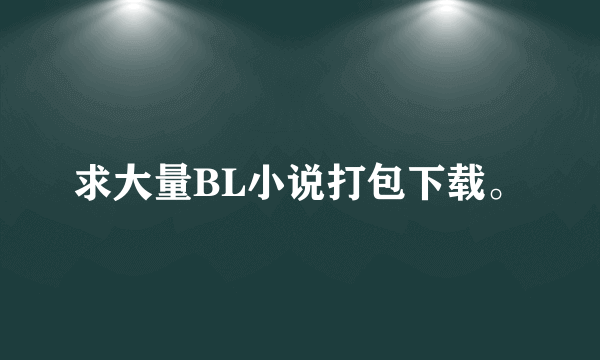 求大量BL小说打包下载。